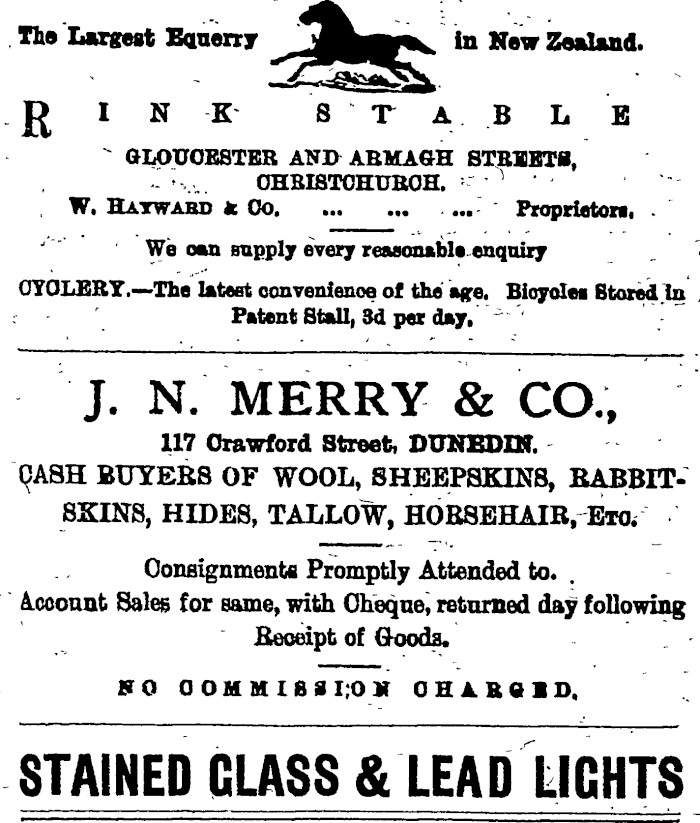 The Largest Equerry in New Zealand.

RINK STABLE

GLOUCESTER AND ARMAGH STREETS, CHRISTCHURCH.

W. HAYWARD & Co. ... ... ... Proprietors.

We can supply every reasonable enquiry

CYCLERY.—The latest convenience of the age. Bicycles Stored in Patent Stall, 3d per day.

J. N. MERRY & CO.,

117 Crawford Street, DUNEDIN.

CASH BUYERS OF WOOL, SHEEPSKINS, RABBITSKINS, HIDES, TALLOW, HORSEHAIR, Etc.

Consignments Promptly Attended to.

Account Sales for same, with Cheque, returned day following Receipt of Goods.

NO COMMISSION CHARGED.

STAINED GLASS & LEAD LIGHTS